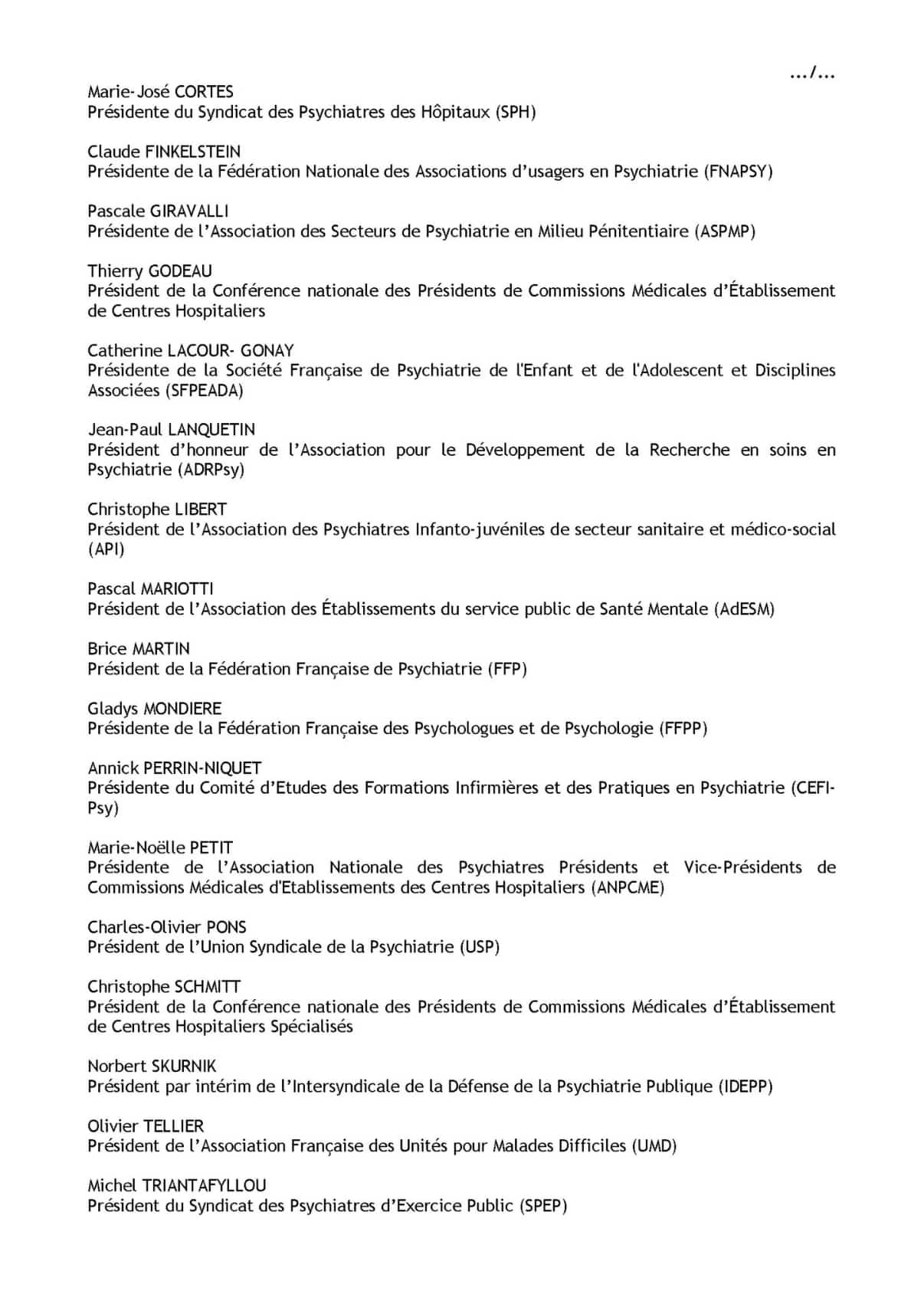 …/…

Marie-José CORTES
Présidente du Syndicat des Psychiatres des Hôpitaux (SPH)

Claude FINKELSTEIN
Présidente de la Fédération Nationale des Associations d'usagers en Psychiatrie (FNAPSY)

Pascale GIRAVALLI
Présidente de l'Association des Secteurs de Psychiatrie en Milieu Pénitentiaire (ASPMP)

Thierry GODEAU
Président de la Conférence nationale des Présidents de Commissions Médicales d'Établissement de Centres Hospitaliers

Catherine LACOUR- GONAY
Présidente de la Société Française de Psychiatrie de l'Enfant et de l'Adolescent et Disciplines Associées (SFPEADA)

Jean-Paul LANQUETIN
Président d'honneur de l'Association pour le Développement de la Recherche en soins en Psychiatrie (ADRPsy)

Christophe LIBERT
Président de l'Association des Psychiatres Infanto-juvéniles de secteur sanitaire et médico-social (API)

Pascal MARIOTTI
Président de l'Association des Établissements du service public de Santé Mentale (AdESM)

Brice MARTIN
Président de la Fédération Française de Psychiatrie (FFP)

Gladys MONDIERE
Présidente de la Fédération Française des Psychologues et de Psychologie (FFPP)

Annick PERRIN-NIQUET
Présidente du Comité d'Etudes des Formations Infirmières et des Pratiques en Psychiatrie (CEFI-Psy)

Marie-Noëlle PETIT
Présidente de l'Association Nationale des Psychiatres Présidents et Vice-Présidents de Commissions Médicales d'Etablissements des Centres Hospitaliers (ANPCME)

Charles-Olivier PONS
Président de l'Union Syndicale de la Psychiatrie (USP)

Christophe SCHMITT
Président de la Conférence nationale des Présidents de Commissions Médicales d'Établissement de Centres Hospitaliers Spécialisés

Norbert SKURNIK
Président par intérim de l'Intersyndicale de la Défense de la Psychiatrie Publique (IDEPP)

Olivier TELLIER
Président de l'Association Française des Unités pour Malades Difficiles (UMD)

Michel TRIANTAFYLLOU
Président du Syndicat des Psychiatres d'Exercice Public (SPEP)